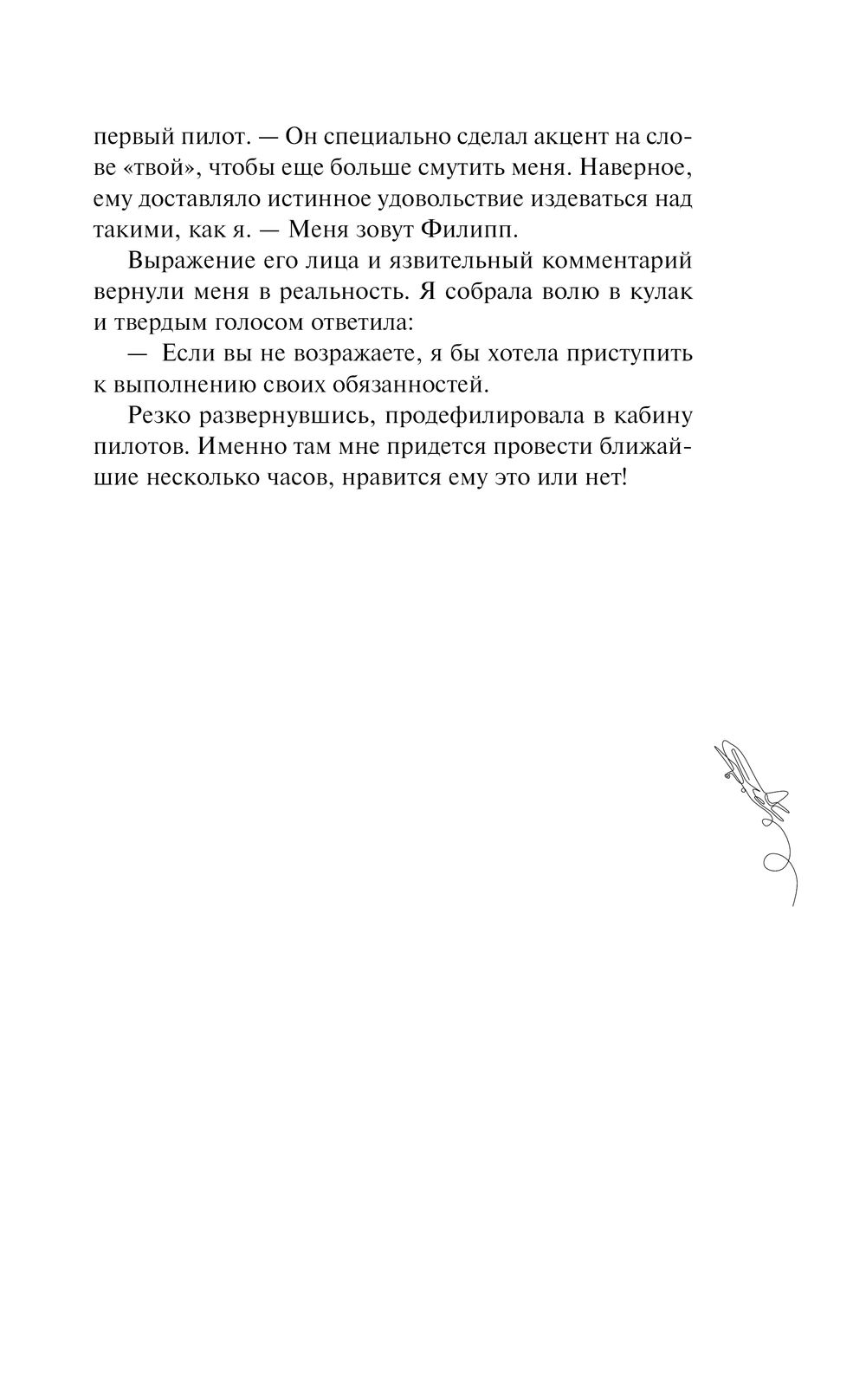 первый пилот. — Он специально сделал акцент на слове «твой», чтобы еще больше смутить меня. Наверное, ему доставляло истинное удовольствие издеваться над такими, как я. — Меня зовут Филипп.

Выражение его лица и язвительный комментарий вернули меня в реальность. Я собрала волю в кулак и твердым голосом ответила:

— Если вы не возражаете, я бы хотела приступить к выполнению своих обязанностей.

Резко развернувшись, продефилировала в кабину пилотов. Именно там мне придется провести ближайшие несколько часов, нравится ему это или нет!